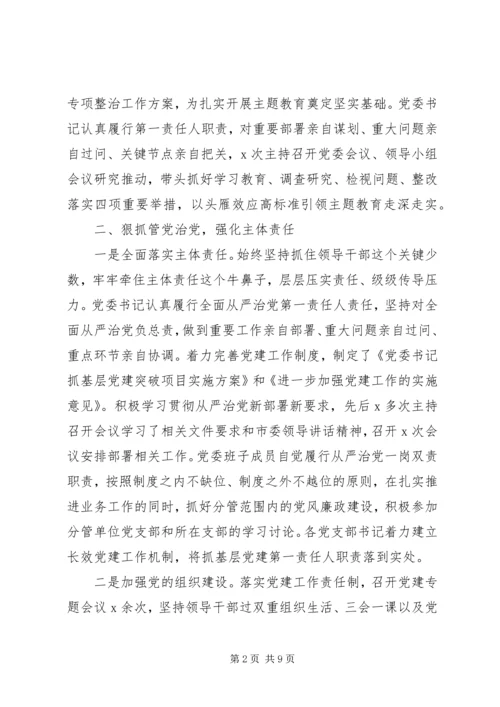 专项整治工作方案，为扎实开展主题教育奠定坚实基础。党委书记认真履行第一责任人职责，对重要部署亲自谋划、重大问题亲自过问、关键节点亲自把关，x次主持召开党委会议、领导小组会议研究推动，带头抓好学习教育、调查研究、检视问题、整改落实四项重要举措，以头雁效应高标准引领主题教育走深走实。

二、狠抓管党治党，强化主体责任

一是全面落实主体责任。始终坚持抓住领导干部这个关键少数，牢牢牵住主体责任这个牛鼻子，层层压实责任、级级传导压力。党委书记认真履行全面从严治党第一责任人责任，坚持对全面从严治党负总责，做到重要工作亲自部署、重大问题亲自过问、重点环节亲自协调。着力完善党建工作制度，制定了《党委书记抓基层党建突破项目实施方案》和《进一步加强党建工作的实施意见》。积极学习贯彻从严治党新部署新要求，先后x多次主持召开会议学习了相关文件要求和市委领导讲话精神，召开x次会议安排部署相关工作。党委班子成员自觉履行从严治党一岗双责职责，按照制度之内不缺位、制度之外不越位的原则，在扎实推进业务工作的同时，抓好分管范围内的党风廉政建设，积极参加分管单位党支部和所在支部的学习讨论。各党支部书记着力建立长效党建工作机制，将抓基层党建第一责任人职责落到实处。

二是加强党的组织建设。落实党建工作责任制，召开党建专题会议x余次，坚持领导干部过双重组织生活、三会一课以及党

第2页 共9页